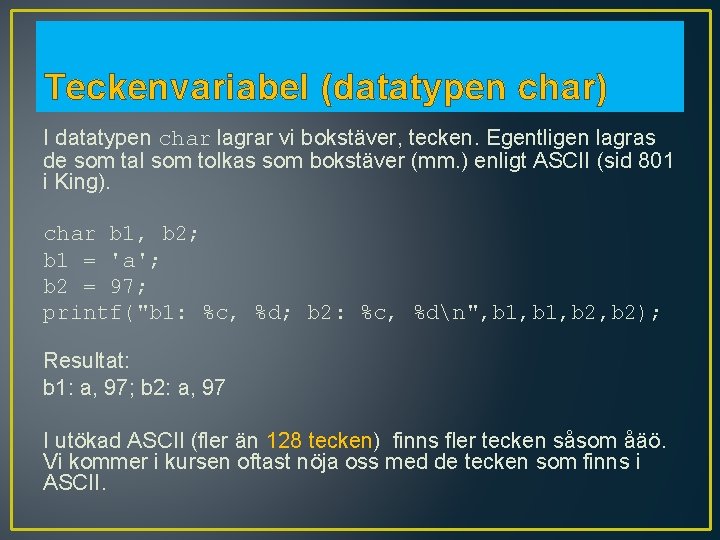 Teckenvariabel (datatypen char)

I datatypen char lagrar vi bokstäver, tecken. Egentligen lagras de som tal som tolkas som bokstäver (mm.) enligt ASCII (sid 801 i King).

char b1, b2;
b1 = 'a';
b2 = 97;
printf("b1: %c, %d; b2: %c, %d\n",b1,b1,b2,b2);

Resultat:
b1: a, 97; b2: a, 97

I utökad ASCII (fler än 128 tecken) finns fler tecken såsom åäö. Vi kommer i kursen oftast nöja oss med de tecken som finns i ASCII.